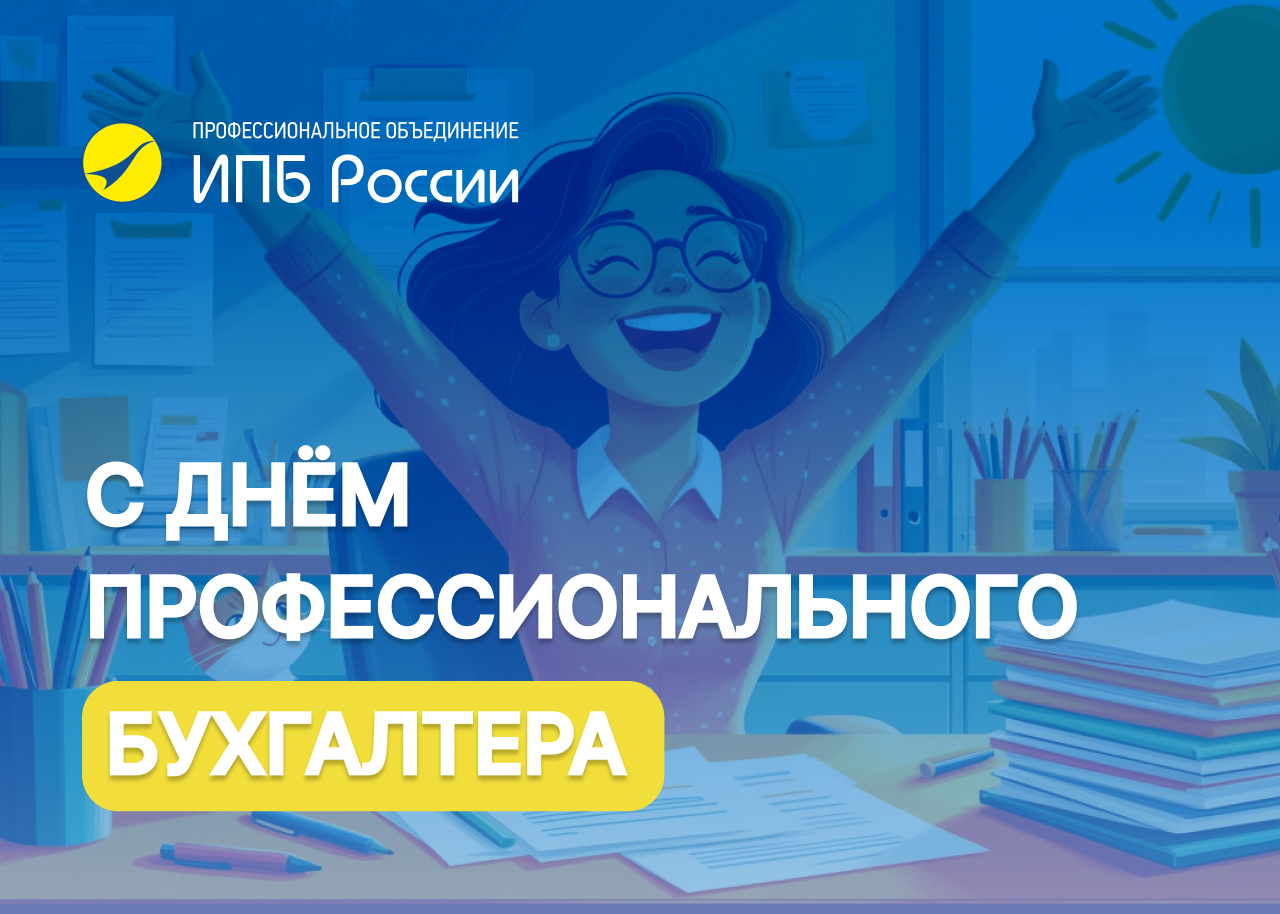 ПРОФЕССИОНАЛЬНОЕ ОБЪЕДИНЕНИЕ
ИПБ России

С ДНЁМ ПРОФЕССИОНАЛЬНОГО БУХГАЛТЕРА